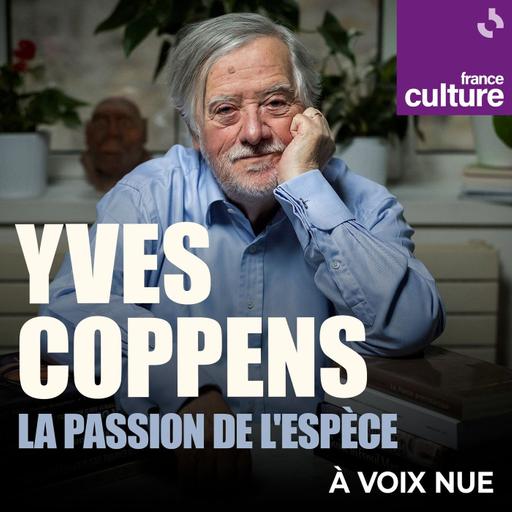 france
culture

YVES
COPPENS
LA PASSION DE L'ESPÈCE

À VOIX NUE